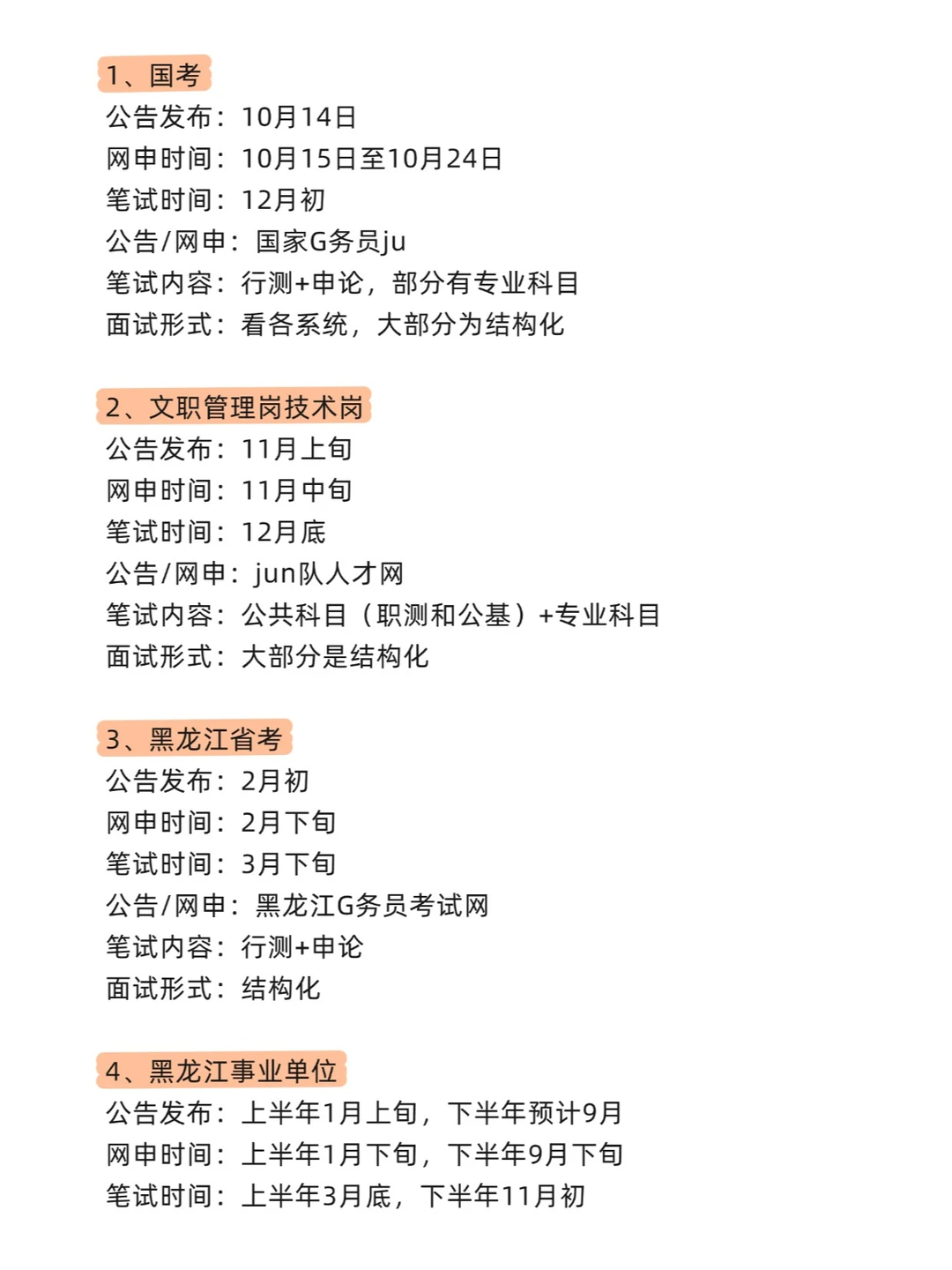 1、国考
公告发布：10月14日
网申时间：10月15日至10月24日
笔试时间：12月初
公告/网申：国家G务员ju
笔试内容：行测+申论，部分有专业科目
面试形式：看各系统，大部分为结构化

2、文职管理岗技术岗
公告发布：11月上旬
网申时间：11月中旬
笔试时间：12月底
公告/网申：jun队人才网
笔试内容：公共科目（职测和公基）+专业科目
面试形式：大部分是结构化

3、黑龙江省考
公告发布：2月初
网申时间：2月下旬
笔试时间：3月下旬
公告/网申：黑龙江G务员考试网
笔试内容：行测+申论
面试形式：结构化

4、黑龙江事业单位
公告发布：上半年1月上旬，下半年预计9月
网申时间：上半年1月下旬，下半年9月下旬
笔试时间：上半年3月底，下半年11月初